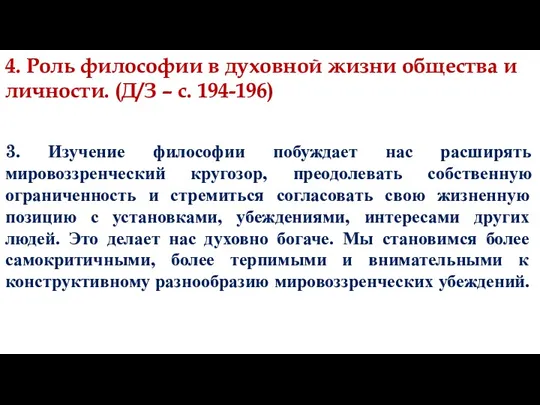 4. Роль философии в духовной жизни общества и личности. (Д/З – с. 194-196)

3. Изучение философии побуждает нас расширять мировоззренческий кругозор, преодолевать собственную ограниченность и стремиться согласовать свою жизненную позицию с установками, убеждениями, интересами других людей. Это делает нас духовно богаче. Мы становимся более самокритичными, более терпимыми и внимательными к конструктивному разнообразию мировоззренческих убеждений.